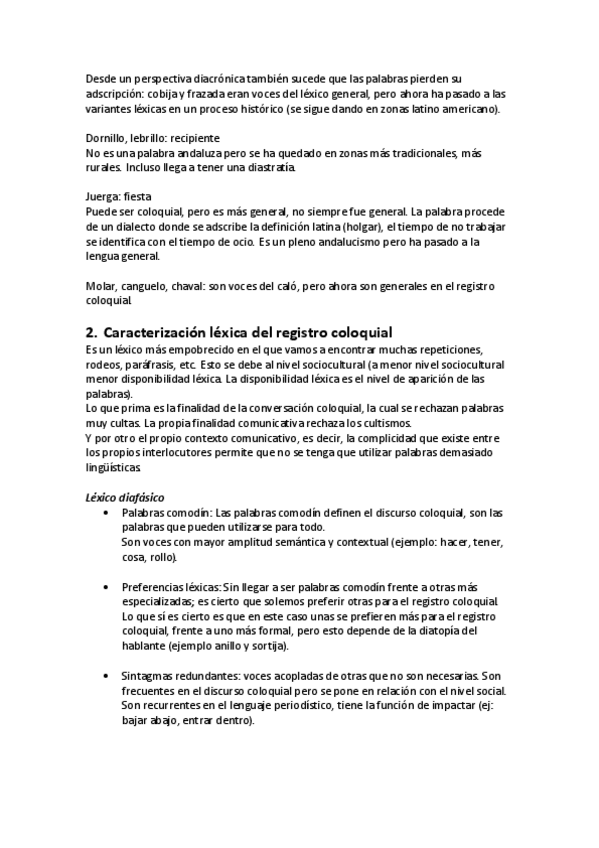 Desde un perspectiva diacrónica también sucede que las palabras pierden su adscripción: cobija y frazada eran voces del léxico general, pero ahora ha pasado a las variantes léxicas en un proceso histórico (se sigue dando en zonas latino americano).

Dornillo, lebrillo: recipiente
No es una palabra andaluza pero se ha quedado en zonas más tradicionales, más rurales. Incluso llega a tener una diastratía.

Juerga: fiesta
Puede ser coloquial, pero es más general, no siempre fue general. La palabra procede de un dialecto donde se adscribe la definición latina (holgar), el tiempo de no trabajar se identifica con el tiempo de ocio. Es un pleno andalucismo pero ha pasado a la lengua general.

Molar, canguelo, chaval: son voces del caló, pero ahora son generales en el registro coloquial.

2. Caracterización léxica del registro coloquial
Es un léxico más empobrecido en el que vamos a encontrar muchas repeticiones, rodeos, paráfrasis, etc. Esto se debe al nivel sociocultural (a menor nivel sociocultural menor disponibilidad léxica. La disponibilidad léxica es el nivel de aparición de las palabras).
Lo que prima es la finalidad de la conversación coloquial, la cual se rechazan palabras muy cultas. La propia finalidad comunicativa rechaza los cultismos.
Y por otro el propio contexto comunicativo, es decir, la complicidad que existe entre los propios interlocutores permite que no se tenga que utilizar palabras demasiado lingüísticas.

Léxico diafásico
• Palabras comodín: Las palabras comodín definen el discurso coloquial, son las palabras que pueden utilizarse para todo.
Son voces con mayor amplitud semántica y contextual (ejemplo: hacer, tener, cosa, rollo).

• Preferencias léxicas: Sin llegar a ser palabras comodín frente a otras más especializadas; es cierto que solemos preferir otras para el registro coloquial. Lo que sí es cierto es que en este caso unas se prefieren más para el registro coloquial, frente a uno más formal, pero esto depende de la diatopía del hablante (ejemplo anillo y sortija).

• Sintagmas redundantes: voces acopladas de otras que no son necesarias. Son frecuentes en el discurso coloquial pero se pone en relación con el nivel social. Son recurrentes en el lenguaje periodístico, tiene la función de impactar (ej: bajar abajo, entrar dentro).